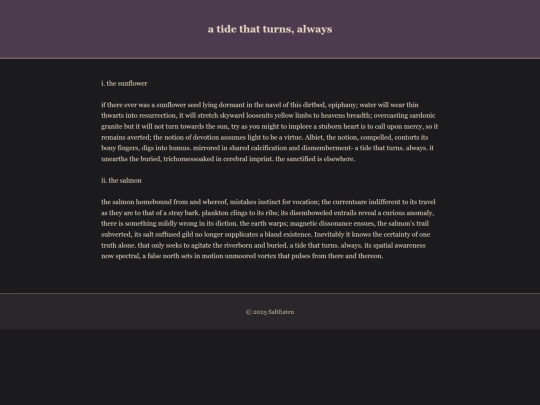 a tide that turns, always

i. the sunflower

if there ever was a sunflower seed lying dormant in the navel of this dirtbed, epiphany; water will wear thin thwarts into resurrection, it will stretch skyward loosenits yellow limbs to heavens breadth; overcasting sardonic granite but it will not turn towards the sun, try as you might to implore a stuborn heart is to call upon mercy, so it remains averted; the notion of devotion assumes light to be a virtue. Albiet, the notion, compelled, contorts its bony fingers, digs into humus. mirrored in shared calcification and dismemberment- a tide that turns. always. it unearths the buried, trichomessoaked in cerebral imprint. the sanctified is elsewhere.

ii. the salmon

the salmon homebound from and whereof, mistakes instinct for vocation; the currentsare indifferent to its travel as they are to that of a stray bark. plankton clings to its ribs; its disemboweled entrails reveal a curious anomaly, there is something mildly wrong in its diction. the earth warps; magnetic dissonance ensues, the salmon's trail subverted, its salt suffused gild no longer supplicates a bland existence. Inevitably it knows the certainty of one truth alone. that only seeks to agitate the riverborn and buried. a tide that turns. always. its spatial awareness now spectral, a false north sets in motion unmoored vortex that pulses from there and thereon.

© 2025 SaltEaten